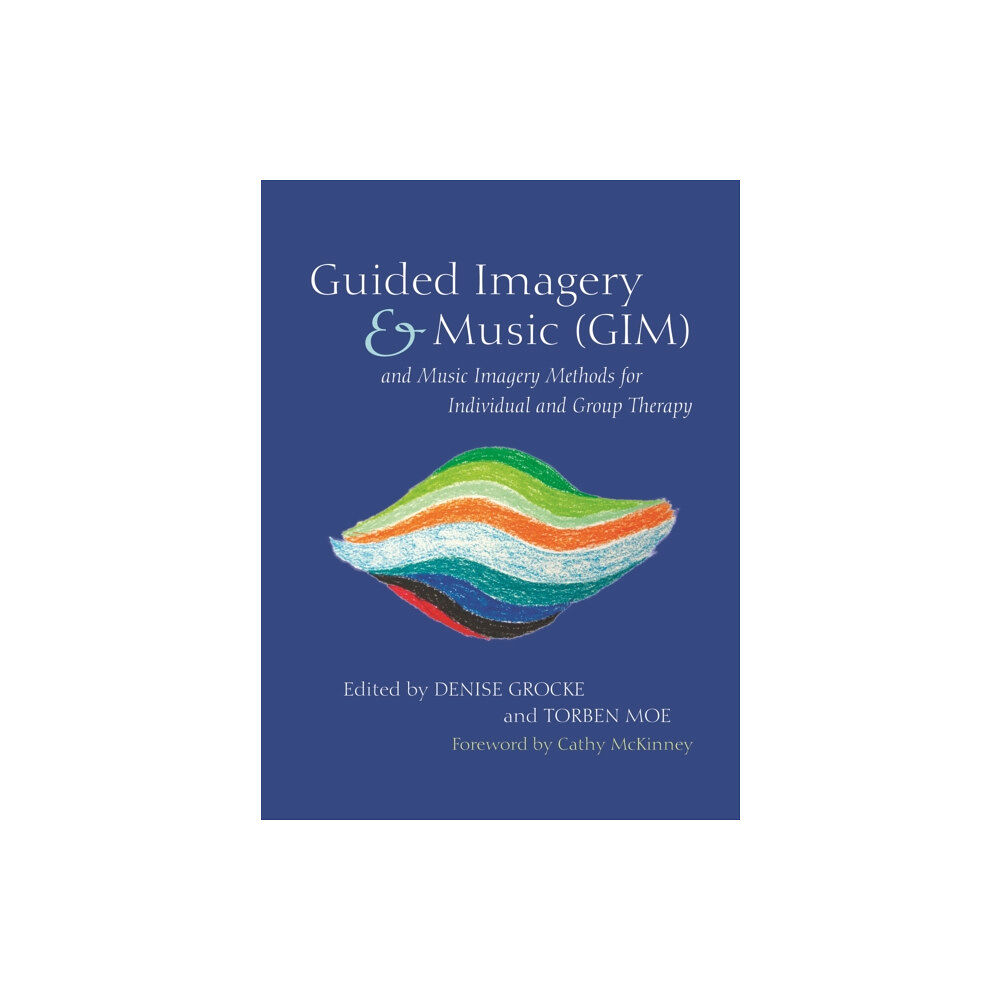 Guided Imagery & Music (GIM)

and Music Imagery Methods for Individual and Group Therapy

Edited by DENISE GROCKE and TORBEN MOE

Foreword by Cathy McKinney